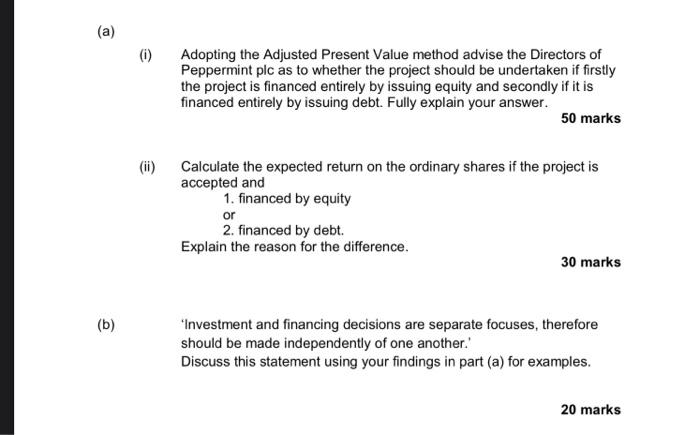 (a)

(i) Adopting the Adjusted Present Value method advise the Directors of Peppermint plc as to whether the project should be undertaken if firstly the project is financed entirely by issuing equity and secondly if it is financed entirely by issuing debt. Fully explain your answer.

50 marks

(ii) Calculate the expected return on the ordinary shares if the project is accepted and

1. financed by equity

or

2. financed by debt.

Explain the reason for the difference.

30 marks

(b) 'Investment and financing decisions are separate focuses, therefore should be made independently of one another.'

Discuss this statement using your findings in part (a) for examples.

20 marks